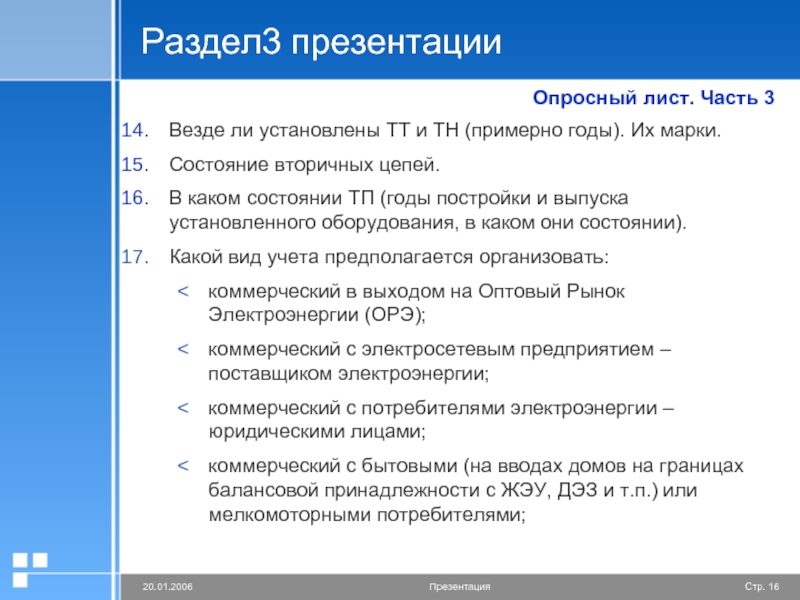 Раздел3 презентации

Опросный лист. Часть 3

14. Везде ли установлены ТТ и ТН (примерно годы). Их марки.

15. Состояние вторичных цепей.

16. В каком состоянии ТП (годы постройки и выпуска установленного оборудования, в каком они состоянии).

17. Какой вид учета предполагается организовать:

< коммерческий в выходом на Оптовый Рынок Электроэнергии (ОРЭ);

< коммерческий с электросетевым предприятием – поставщиком электроэнергии;

< коммерческий с потребителями электроэнергии – юридическими лицами;

< коммерческий с бытовыми (на вводах домов на границах балансовой принадлежности с ЖЭУ, ДЭЗ и т.п.) или мелкомоторными потребителями;

20.01.2006 Презентация Стр. 16